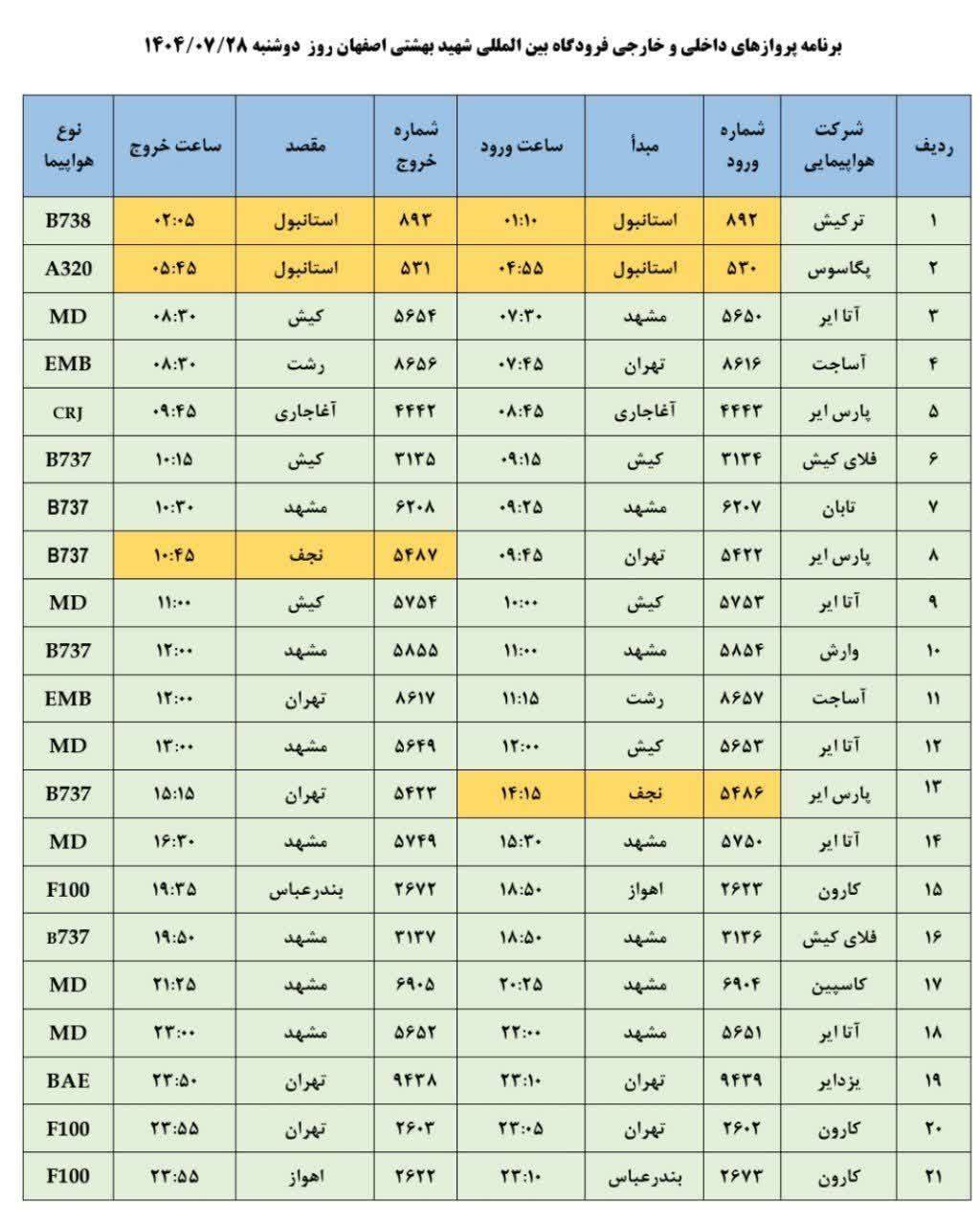 برنامه پروازهای داخلی و خارجی فرودگاه بین المللی شهید بهشتی اصفهان روز دوشنبه ۱۴۰۴/۰۷/۲۸

| ردیف | شرکت هواپیمایی | شماره ورود | مبدأ | ساعت ورود | شماره خروج | مقصد | ساعت خروج | نوع هواپیما |
|---|---|---|---|---|---|---|---|---|
| ۱ | ترکیش | ۸۹۲ | استانبول | ۰۱:۱۰ | ۸۹۳ | استانبول | ۰۲:۰۵ | B738 |
| ۲ | پگاسوس | ۵۳۰ | استانبول | ۰۴:۵۵ | ۵۳۱ | استانبول | ۰۵:۴۵ | A320 |
| ۳ | آتا ایر | ۵۶۵۰ | مشهد | ۰۷:۳۰ | ۵۶۵۴ | کیش | ۰۸:۳۰ | MD |
| ۴ | آساجت | ۸۶۱۶ | تهران | ۰۷:۴۵ | ۸۶۵۶ | رشت | ۰۸:۳۰ | EMB |
| ۵ | پارس ایر | ۴۴۴۳ | آغاجاری | ۰۸:۴۵ | ۴۴۴۲ | آغاجاری | ۰۹:۴۵ | CRJ |
| ۶ | فلای کیش | ۳۱۳۴ | کیش | ۰۹:۱۵ | ۳۱۳۵ | کیش | ۱۰:۱۵ | B737 |
| ۷ | تابان | ۶۲۰۷ | مشهد | ۰۹:۲۵ | ۶۲۰۸ | مشهد | ۱۰:۳۰ | B737 |
| ۸ | پارس ایر | ۵۴۲۲ | تهران | ۰۹:۴۵ | ۵۴۸۷ | نجف | ۱۰:۴۵ | B737 |
| ۹ | آتا ایر | ۵۷۵۳ | کیش | ۱۰:۰۰ | ۵۷۵۴ | کیش | ۱۱:۰۰ | MD |
| ۱۰ | وارش | ۵۸۵۴ | مشهد | ۱۱:۰۰ | ۵۸۵۵ | مشهد | ۱۲:۰۰ | B737 |
| ۱۱ | آساجت | ۸۶۵۷ | رشت | ۱۱:۱۵ | ۸۶۱۷ | تهران | ۱۲:۰۰ | EMB |
| ۱۲ | آتا ایر | ۵۶۵۳ | کیش | ۱۲:۰۰ | ۵۶۴۹ | مشهد | ۱۳:۰۰ | MD |
| ۱۳ | پارس ایر | ۵۴۸۶ | نجف | ۱۴:۱۵ | ۵۴۲۳ | تهران | ۱۵:۱۵ | B737 |
| ۱۴ | آتا ایر | ۵۷۵۰ | مشهد | ۱۵:۳۰ | ۵۷۴۹ | مشهد | ۱۶:۳۰ | MD |
| ۱۵ | کارون | ۲۶۲۳ | اهواز | ۱۸:۵۰ | ۲۶۷۲ | بندرعباس | ۱۹:۳۵ | F100 |
| ۱۶ | فلای کیش | ۳۱۳۶ | مشهد | ۱۸:۵۰ | ۳۱۳۷ | مشهد | ۱۹:۵۰ | B737 |
| ۱۷ | کاسپین | ۶۹۰۴ | مشهد | ۲۰:۲۵ | ۶۹۰۵ | مشهد | ۲۱:۲۵ | MD |
| ۱۸ | آتا ایر | ۵۶۵۱ | مشهد | ۲۲:۰۰ | ۵۶۵۲ | مشهد | ۲۳:۰۰ | MD |
| ۱۹ | یزدایر | ۹۴۳۹ | تهران | ۲۳:۱۰ | ۹۴۳۸ | تهران | ۲۳:۵۰ | BAE |
| ۲۰ | کارون | ۲۶۰۲ | تهران | ۲۳:۰۵ | ۲۶۰۳ | تهران | ۲۳:۵۵ | F100 |
| ۲۱ | کارون | ۲۶۷۳ | بندرعباس | ۲۳:۱۰ | ۲۶۲۲ | اهواز | ۲۳:۵۵ | F100 |